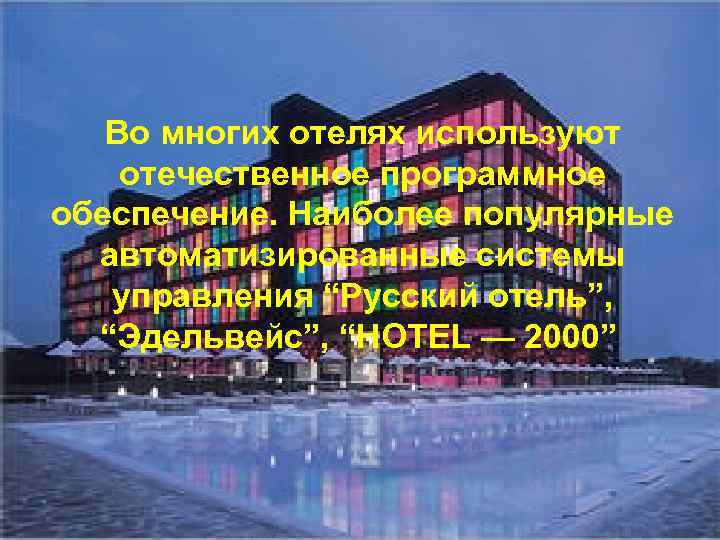 Во многих отелях используют отечественное программное обеспечение. Наиболее популярные автоматизированные системы управления “Русский отель”, “Эдельвейс”, “HOTEL — 2000”